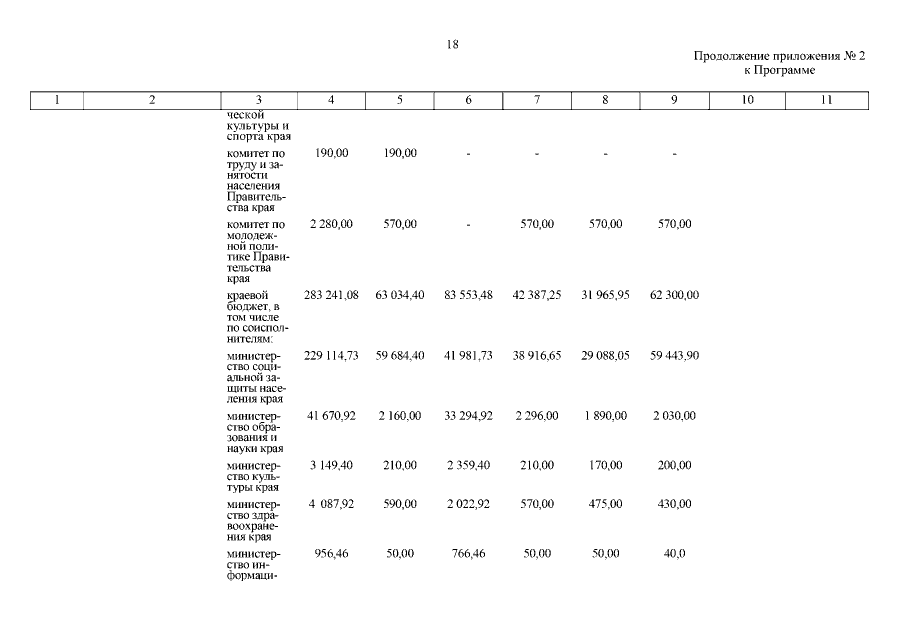 18

Продолжение приложения № 2
к Программе

| 1 | 2 | 3 | 4 | 5 | 6 | 7 | 8 | 9 | 10 | 11 |
|---|---|---|---|---|---|---|---|---|---|---|
| | | ческой культуры и спорта края | | | | | | | | |
| | | комитет по труду и занятости населения Правительства края | 190,00 | 190,00 | - | - | - | - | | |
| | | комитет по молодежной политике Правительства края | 2 280,00 | 570,00 | - | 570,00 | 570,00 | 570,00 | | |
| | | краевой бюджет, в том числе по соисполнителям: | 283 241,08 | 63 034,40 | 83 553,48 | 42 387,25 | 31 965,95 | 62 300,00 | | |
| | | министерство социальной защиты населения края | 229 114,73 | 59 684,40 | 41 981,73 | 38 916,65 | 29 088,05 | 59 443,90 | | |
| | | министерство образования и науки края | 41 670,92 | 2 160,00 | 33 294,92 | 2 296,00 | 1 890,00 | 2 030,00 | | |
| | | министерство культуры края | 3 149,40 | 210,00 | 2 359,40 | 210,00 | 170,00 | 200,00 | | |
| | | министерство здравоохранения края | 4 087,92 | 590,00 | 2 022,92 | 570,00 | 475,00 | 430,00 | | |
| | | министерство информаци- | 956,46 | 50,00 | 766,46 | 50,00 | 50,00 | 40,0 | | |